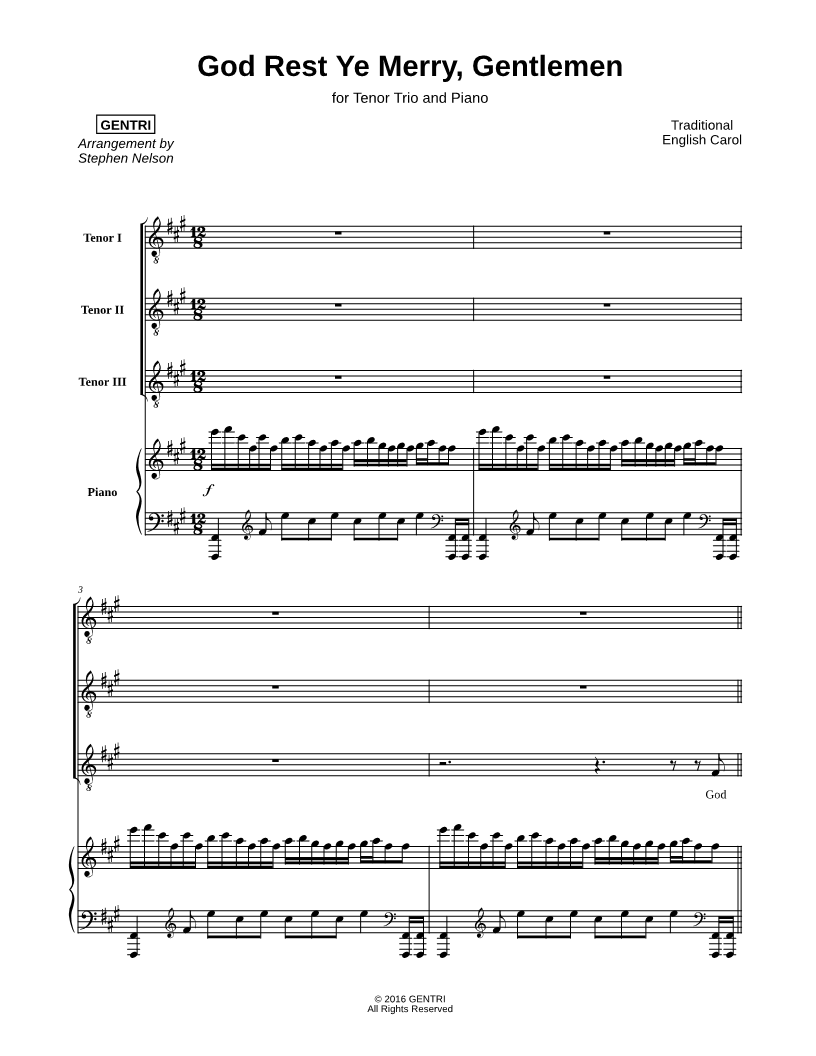 God Rest Ye Merry, Gentlemen

for Tenor Trio and Piano

GENTRI
Arrangement by
Stephen Nelson

Traditional
English Carol

Tenor I

Tenor II

Tenor III

Piano

f

3

God

© 2016 GENTRI
All Rights Reserved